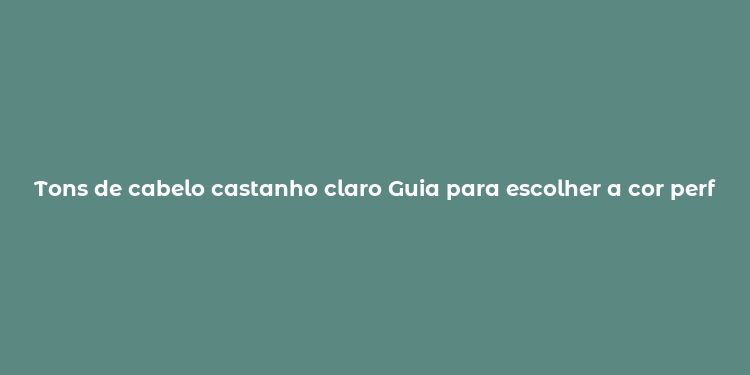 Tons de cabelo castanho claro Guia para escolher a cor perf